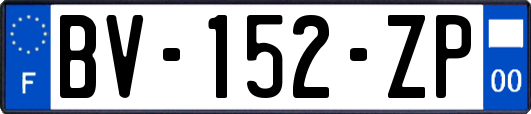 F
BV-152-ZP
00